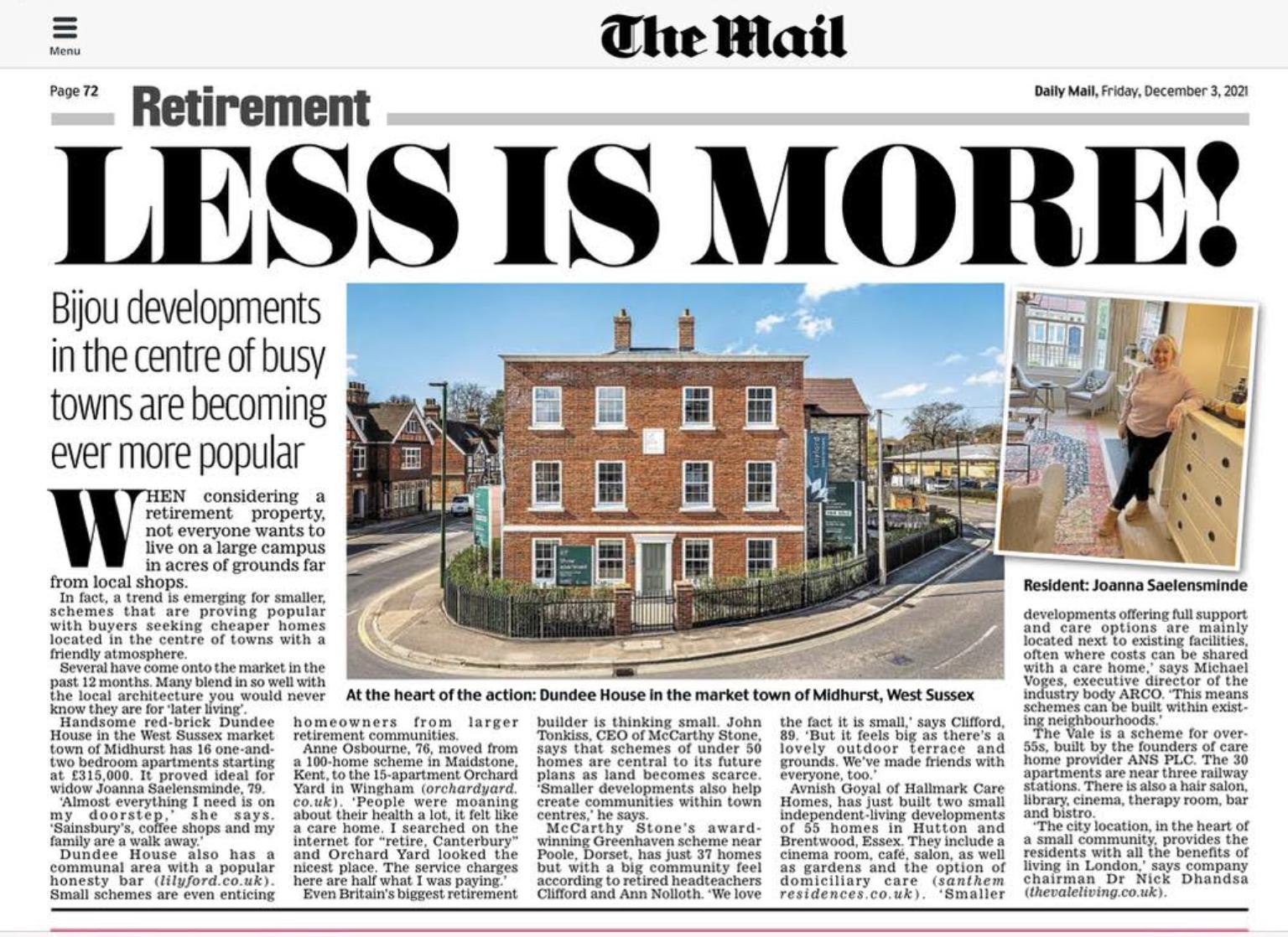 Menu

The Mail

Page 72

Retirement

Daily Mail, Friday, December 3, 2021

LESS IS MORE!

Bijou developments in the centre of busy towns are becoming ever more popular

WHEN considering a retirement property, not everyone wants to live on a large campus in acres of grounds far from local shops.

In fact, a trend is emerging for smaller, schemes that are proving popular with buyers seeking cheaper homes located in the centre of towns with a friendly atmosphere.

Several have come onto the market in the past 12 months. Many blend in so well with the local architecture you would never know they are for 'later living'.

Handsome red-brick Dundee House in the West Sussex market town of Midhurst has 16 one-and-two bedroom apartments starting at £315,000. It proved ideal for widow Joanna Saelensminde, 79.

'Almost everything I need is on my doorstep,' she says. 'Sainsbury's, coffee shops and my family are a walk away.'

Dundee House also has a communal area with a popular honesty bar (lilyford.co.uk). Small schemes are even enticing homeowners from larger retirement communities.

Anne Osbourne, 76, moved from a 100-home scheme in Maidstone, Kent, to the 15-apartment Orchard Yard in Wingham (orchardyard.co.uk). 'People were moaning about their health a lot, it felt like a care home. I searched on the internet for "retire, Canterbury" and Orchard Yard looked the nicest place. The service charges here are half what I was paying.'

Even Britain's biggest retirement builder is thinking small. John Tonkiss, CEO of McCarthy Stone, says that schemes of under 50 homes are central to its future plans as land becomes scarce. 'Smaller developments also help create communities within town centres,' he says.

McCarthy Stone's award-winning Greenhaven scheme near Poole, Dorset, has just 37 homes but with a big community feel according to retired headteachers Clifford and Ann Nolloth. 'We love the fact it is small,' says Clifford, 89. 'But it feels big as there's a lovely outdoor terrace and grounds. We've made friends with everyone, too.'

Avnish Goyal of Hallmark Care Homes, has just built two small independent-living developments of 55 homes in Hutton and Brentwood, Essex. They include a cinema room, café, salon, as well as gardens and the option of domiciliary care (santhem residences.co.uk). 'Smaller developments offering full support and care options are mainly located next to existing facilities, often where costs can be shared with a care home,' says Michael Voges, executive director of the industry body ARCO. 'This means schemes can be built within existing neighbourhoods.'

The Vale is a scheme for over-55s, built by the founders of care home provider ANS PLC. The 30 apartments are near three railway stations. There is also a hair salon, library, cinema, therapy room, bar and bistro.

'The city location, in the heart of a small community, provides the residents with all the benefits of living in London,' says company chairman Dr Nick Dhandsa (thevaleliving.co.uk).

At the heart of the action: Dundee House in the market town of Midhurst, West Sussex

Resident: Joanna Saelensminde